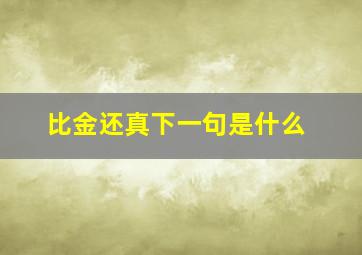 比金还真下一句是什么